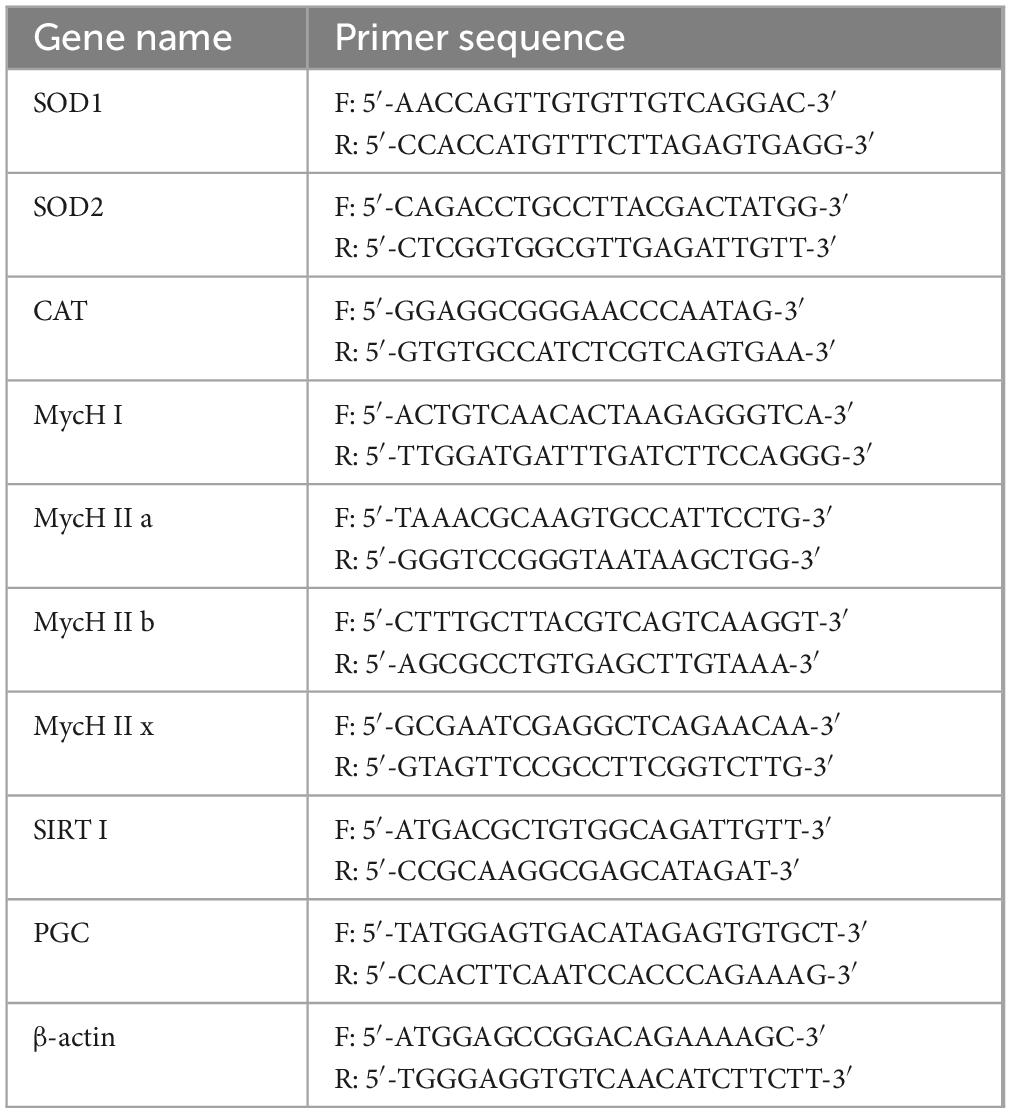 | Gene name | Primer sequence |
|---|---|
| SOD1 | F: 5′-AACCAGTTGTGTTGTCAGGAC-3′ R: 5′-CCACCATGTTTCTTAGAGTGAGG-3′ |
| SOD2 | F: 5′-CAGACCTGCCTTACGACTATGG-3′ R: 5′-CTCGGTGGCGTTGAGATTGTT-3′ |
| CAT | F: 5′-GGAGGCGGGAACCCAATAG-3′ R: 5′-GTGTGCCATCTCGTCAGTGAA-3′ |
| MycH I | F: 5′-ACTGTCAACACTAAGAGGGTCA-3′ R: 5′-TTGGATGATTTGATCTTCCAGGG-3′ |
| MycH II a | F: 5′-TAAACGCAAGTGCCATTCCTG-3′ R: 5′-GGGTCCGGGTAATAAGCTGG-3′ |
| MycH II b | F: 5′-CTTTGCTTACGTCAGTCAAGGT-3′ R: 5′-AGCGCCTGTGAGCTTGTAAA-3′ |
| MycH II x | F: 5′-GCGAATCGAGGCTCAGAACAA-3′ R: 5′-GTAGTTCCGCCTTCGGTCTTG-3′ |
| SIRT I | F: 5′-ATGACGCTGTGGCAGATTGTT-3′ R: 5′-CCGCAAGGCGAGCATAGAT-3′ |
| PGC | F: 5′-TATGGAGTGACATAGAGTGTGCT-3′ R: 5′-CCACTTCAATCCACCCAGAAAG-3′ |
| β-actin | F: 5′-ATGGAGCCGGACAGAAAAGC-3′ R: 5′-TGGGAGGTGTCAACATCTTCTT-3′ |